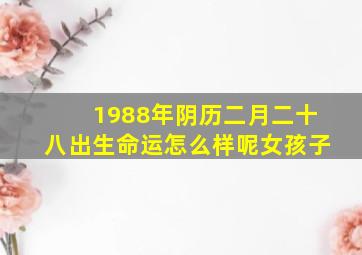 1988年阴历二月二十八出生命运怎么样呢女孩子